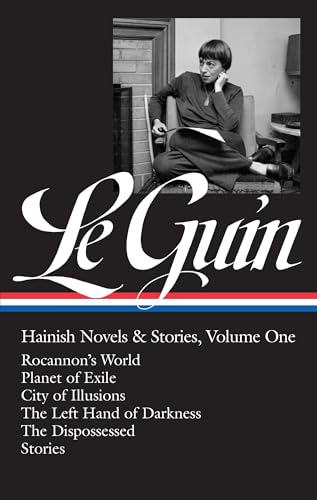 Le Guin

Hainish Novels & Stories, Volume One

Rocannon's World
Planet of Exile
City of Illusions
The Left Hand of Darkness
The Dispossessed
Stories